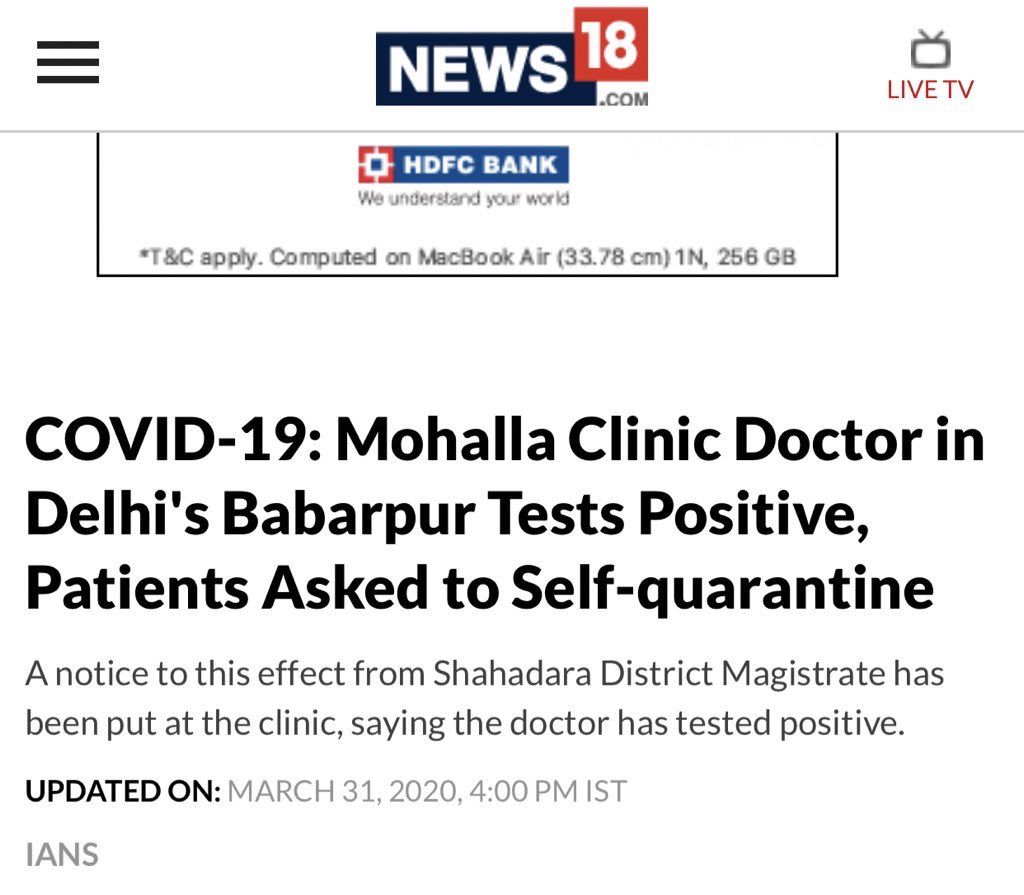 NEWS 18 .COM

LIVE TV

HDFC BANK
We understand your world

*T&C apply. Computed on MacBook Air (33.78 cm) 1N, 256 GB

COVID-19: Mohalla Clinic Doctor in Delhi's Babarpur Tests Positive, Patients Asked to Self-quarantine

A notice to this effect from Shahadara District Magistrate has been put at the clinic, saying the doctor has tested positive.

UPDATED ON: MARCH 31, 2020, 4:00 PM IST

IANS